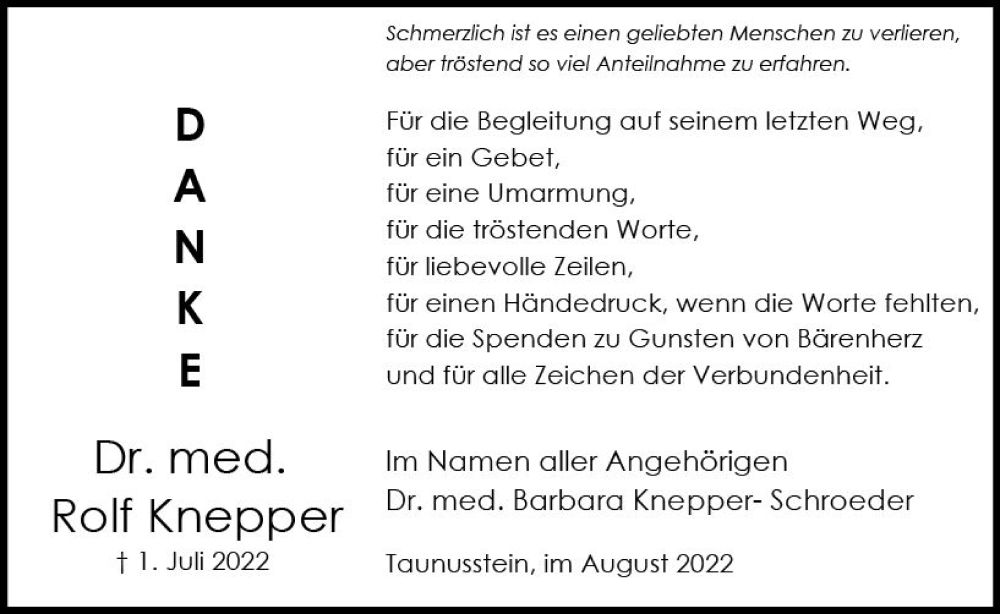 D
A
N
K
E

Dr. med.
Rolf Knepper
† 1. Juli 2022

Schmerzlich ist es einen geliebten Menschen zu verlieren, aber tröstend so viel Anteilnahme zu erfahren.

Für die Begleitung auf seinem letzten Weg,
für ein Gebet,
für eine Umarmung,
für die tröstenden Worte,
für liebevolle Zeilen,
für einen Händedruck, wenn die Worte fehlten,
für die Spenden zu Gunsten von Bärenherz
und für alle Zeichen der Verbundenheit.

Im Namen aller Angehörigen
Dr. med. Barbara Knepper- Schroeder

Taunusstein, im August 2022